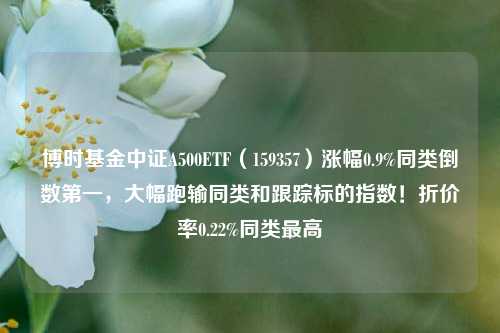 博时基金中证A500ETF（159357）涨幅0.9%同类倒数第一，大幅跑输同类和跟踪标的指数！折价率0.22%同类最高